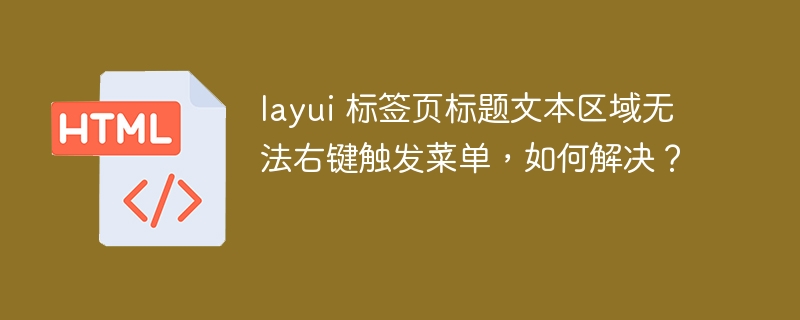 HTML

</>

layui 标签页标题文本区域无法右键触发菜单，如何解决？